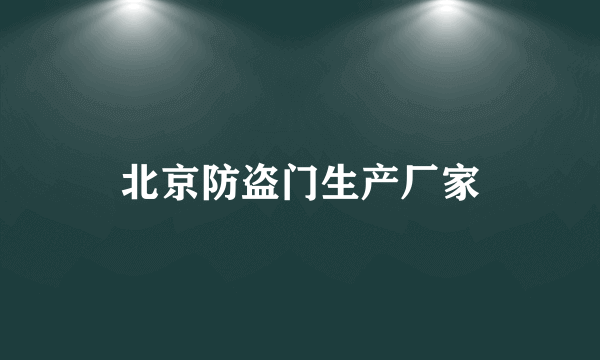 北京防盗门生产厂家